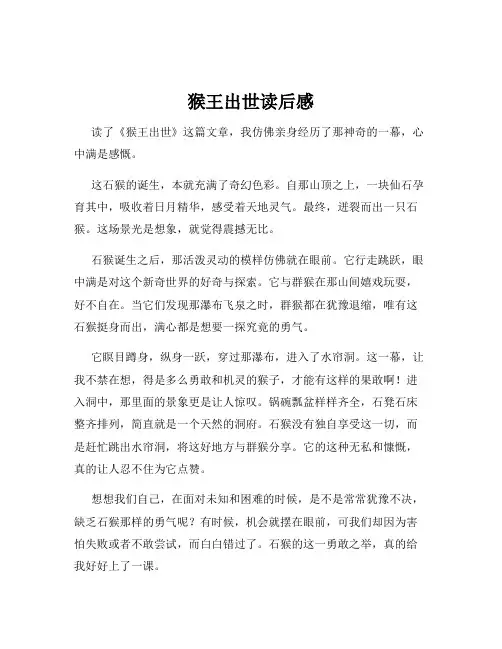 猴王出世读后感

读了《猴王出世》这篇文章，我仿佛亲身经历了那神奇的一幕，心中满是感慨。

这石猴的诞生，本就充满了奇幻色彩。自那山顶之上，一块仙石孕育其中，吸收着日月精华，感受着天地灵气。最终，迸裂而出一只石猴。这场景光是想象，就觉得震撼无比。

石猴诞生之后，那活泼灵动的模样仿佛就在眼前。它行走跳跃，眼中满是对这个新奇世界的好奇与探索。它与群猴在那山间嬉戏玩耍，好不自在。当它们发现那瀑布飞泉之时，群猴都在犹豫退缩，唯有这石猴挺身而出，满心都是想要一探究竟的勇气。

它瞑目蹲身，纵身一跃，穿过那瀑布，进入了水帘洞。这一幕，让我不禁在想，得是多么勇敢和机灵的猴子，才能有这样的果敢啊！进入洞中，那里面的景象更是让人惊叹。锅碗瓢盆样样齐全，石凳石床整齐排列，简直就是一个天然的洞府。石猴没有独自享受这一切，而是赶忙跳出水帘洞，将这好地方与群猴分享。它的这种无私和慷慨，真的让人忍不住为它点赞。

想想我们自己，在面对未知和困难的时候，是不是常常犹豫不决，缺乏石猴那样的勇气呢？有时候，机会就摆在眼前，可我们却因为害怕失败或者不敢尝试，而白白错过了。石猴的这一勇敢之举，真的给我好好上了一课。